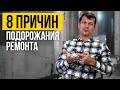 8 ПРИЧИН
ПОДОРОЖАНИЯ
РЕМОНТА